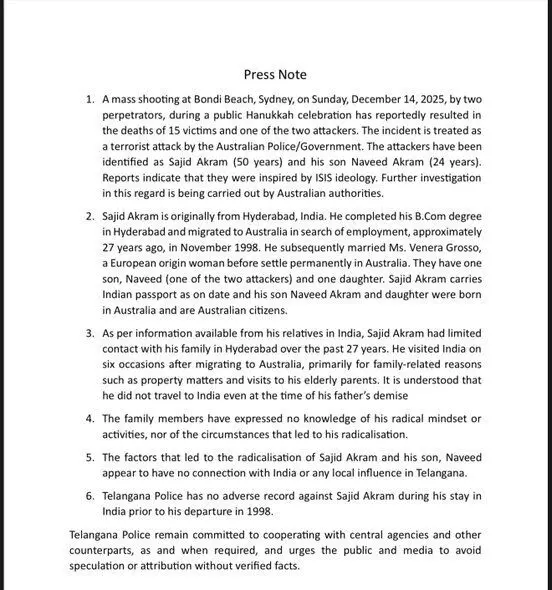 Press Note

1. A mass shooting at Bondi Beach, Sydney, on Sunday, December 14, 2025, by two perpetrators, during a public Hanukkah celebration has reportedly resulted in the deaths of 15 victims and one of the two attackers. The incident is treated as a terrorist attack by the Australian Police/Government. The attackers have been identified as Sajid Akram (50 years) and his son Naveed Akram (24 years). Reports indicate that they were inspired by ISIS ideology. Further investigation in this regard is being carried out by Australian authorities.

2. Sajid Akram is originally from Hyderabad, India. He completed his B.Com degree in Hyderabad and migrated to Australia in search of employment, approximately 27 years ago, in November 1998. He subsequently married Ms. Venera Grosso, a European origin woman before settle permanently in Australia. They have one son, Naveed (one of the two attackers) and one daughter. Sajid Akram carries Indian passport as on date and his son Naveed Akram and daughter were born in Australia and are Australian citizens.

3. As per information available from his relatives in India, Sajid Akram had limited contact with his family in Hyderabad over the past 27 years. He visited India on six occasions after migrating to Australia, primarily for family-related reasons such as property matters and visits to his elderly parents. It is understood that he did not travel to India even at the time of his father's demise

4. The family members have expressed no knowledge of his radical mindset or activities, nor of the circumstances that led to his radicalisation.

5. The factors that led to the radicalisation of Sajid Akram and his son, Naveed appear to have no connection with India or any local influence in Telangana.

6. Telangana Police has no adverse record against Sajid Akram during his stay in India prior to his departure in 1998.

Telangana Police remain committed to cooperating with central agencies and other counterparts, as and when required, and urges the public and media to avoid speculation or attribution without verified facts.